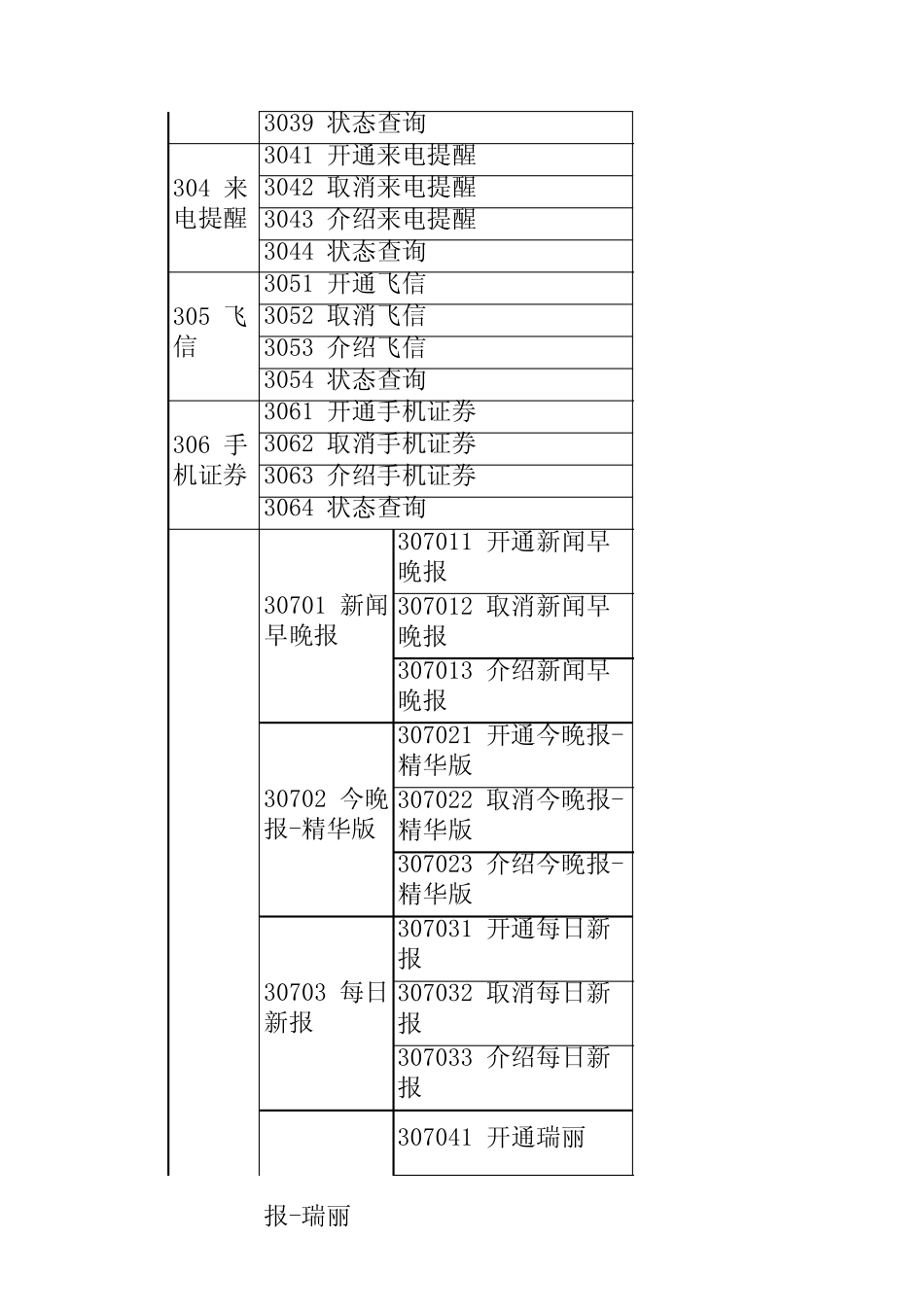 | | | |
|---|---|---|
| | 3039 状态查询 | |
| 304 来电提醒 | 3041 开通来电提醒 | |
| | 3042 取消来电提醒 | |
| | 3043 介绍来电提醒 | |
| | 3044 状态查询 | |
| 305 飞信 | 3051 开通飞信 | |
| | 3052 取消飞信 | |
| | 3053 介绍飞信 | |
| | 3054 状态查询 | |
| 306 手机证券 | 3061 开通手机证券 | |
| | 3062 取消手机证券 | |
| | 3063 介绍手机证券 | |
| | 3064 状态查询 | |
| | 30701 新闻早晚报 | 307011 开通新闻早晚报 |
| | | 307012 取消新闻早晚报 |
| | | 307013 介绍新闻早晚报 |
| | 30702 今晚报-精华版 | 307021 开通今晚报-精华版 |
| | | 307022 取消今晚报-精华版 |
| | | 307023 介绍今晚报-精华版 |
| | 30703 每日新报 | 307031 开通每日新报 |
| | | 307032 取消每日新报 |
| | | 307033 介绍每日新报 |
| | | 307041 开通瑞丽 |

报-瑞丽